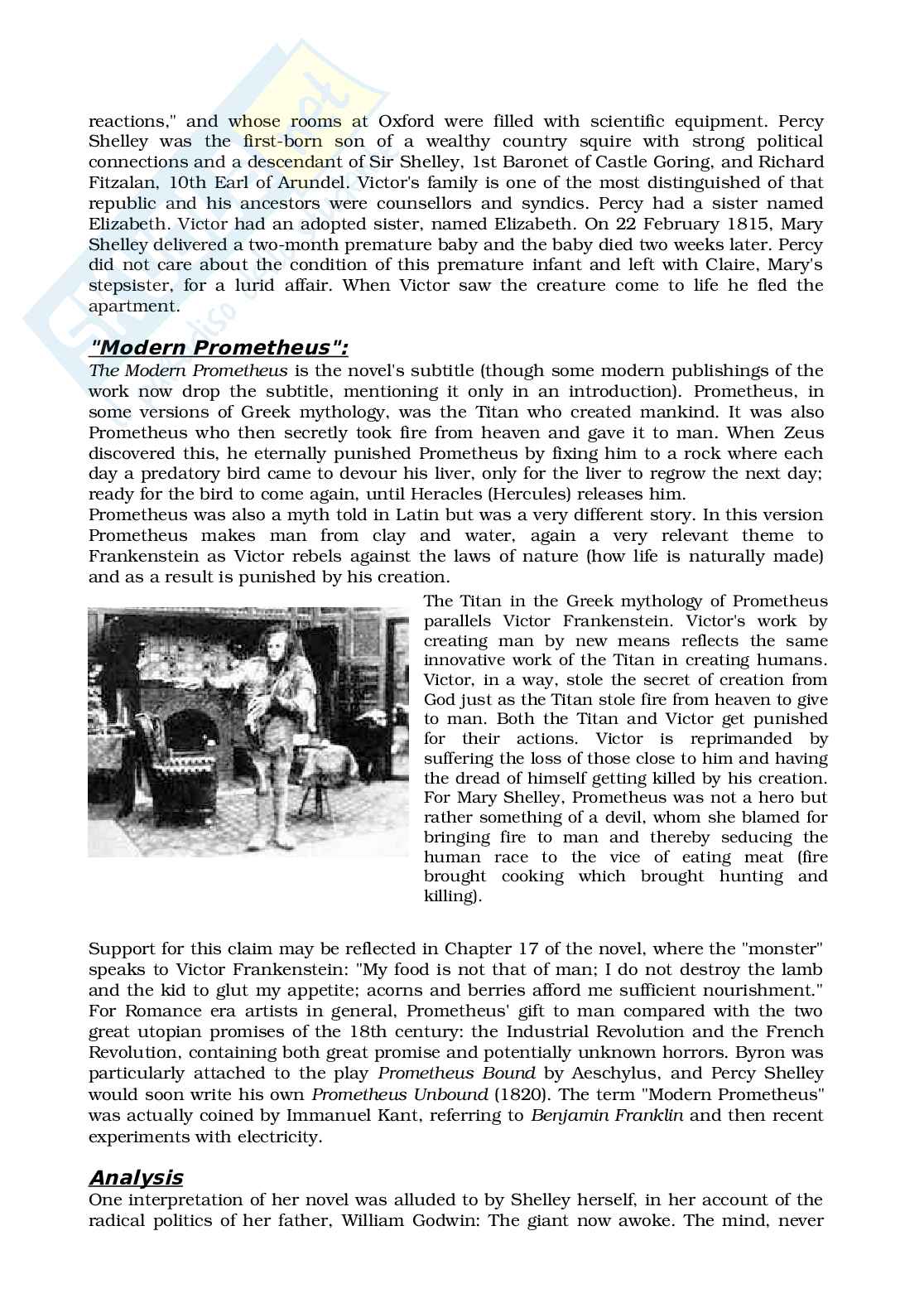 reactions," and whose rooms at Oxford were filled with scientific equipment. Percy Shelley was the first-born son of a wealthy country squire with strong political connections and a descendant of Sir Shelley, 1st Baronet of Castle Goring, and Richard Fitzalan, 10th Earl of Arundel. Victor's family is one of the most distinguished of that republic and his ancestors were counsellors and syndics. Percy had a sister named Elizabeth. Victor had an adopted sister, named Elizabeth. On 22 February 1815, Mary Shelley delivered a two-month premature baby and the baby died two weeks later. Percy did not care about the condition of this premature infant and left with Claire, Mary's stepsister, for a lurid affair. When Victor saw the creature come to life he fled the apartment.

"Modern Prometheus":

The Modern Prometheus is the novel's subtitle (though some modern publishings of the work now drop the subtitle, mentioning it only in an introduction). Prometheus, in some versions of Greek mythology, was the Titan who created mankind. It was also Prometheus who then secretly took fire from heaven and gave it to man. When Zeus discovered this, he eternally punished Prometheus by fixing him to a rock where each day a predatory bird came to devour his liver, only for the liver to regrow the next day; ready for the bird to come again, until Heracles (Hercules) releases him.
Prometheus was also a myth told in Latin but was a very different story. In this version Prometheus makes man from clay and water, again a very relevant theme to Frankenstein as Victor rebels against the laws of nature (how life is naturally made) and as a result is punished by his creation.

The Titan in the Greek mythology of Prometheus parallels Victor Frankenstein. Victor's work by creating man by new means reflects the same innovative work of the Titan in creating humans. Victor, in a way, stole the secret of creation from God just as the Titan stole fire from heaven to give to man. Both the Titan and Victor get punished for their actions. Victor is reprimanded by suffering the loss of those close to him and having the dread of himself getting killed by his creation. For Mary Shelley, Prometheus was not a hero but rather something of a devil, whom she blamed for bringing fire to man and thereby seducing the human race to the vice of eating meat (fire brought cooking which brought hunting and killing).

Support for this claim may be reflected in Chapter 17 of the novel, where the "monster" speaks to Victor Frankenstein: "My food is not that of man; I do not destroy the lamb and the kid to glut my appetite; acorns and berries afford me sufficient nourishment." For Romance era artists in general, Prometheus' gift to man compared with the two great utopian promises of the 18th century: the Industrial Revolution and the French Revolution, containing both great promise and potentially unknown horrors. Byron was particularly attached to the play Prometheus Bound by Aeschylus, and Percy Shelley would soon write his own Prometheus Unbound (1820). The term "Modern Prometheus" was actually coined by Immanuel Kant, referring to Benjamin Franklin and then recent experiments with electricity.

Analysis

One interpretation of her novel was alluded to by Shelley herself, in her account of the radical politics of her father, William Godwin: The giant now awoke. The mind, never